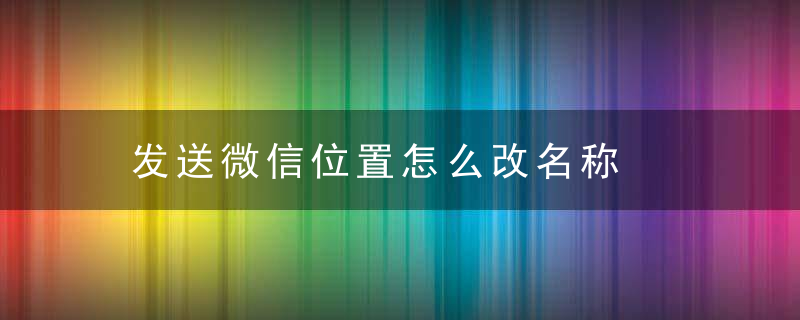 发送微信位置怎么改名称